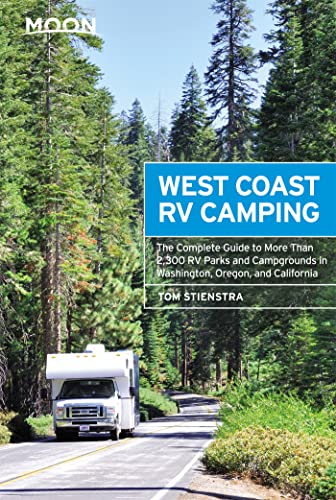 MOON

WEST COAST RV CAMPING

The Complete Guide to More Than 2,300 RV Parks and Campgrounds in Washington, Oregon, and California

TOM STIENSTRA